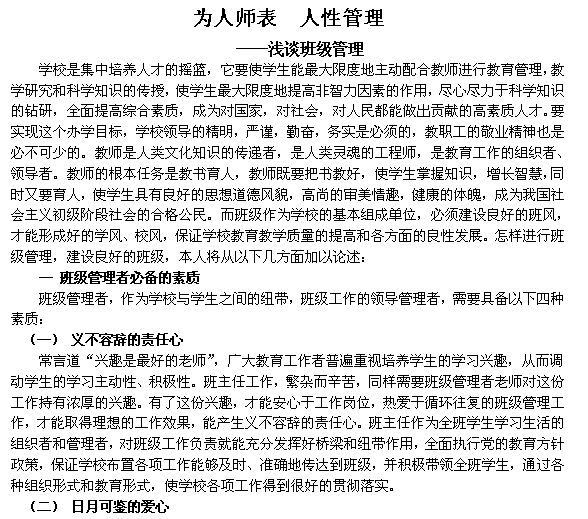 为人师表　人性管理

——浅谈班级管理

学校是集中培养人才的摇篮，它要使学生能最大限度地主动配合教师进行教育管理，教学研究和科学知识的传授，使学生最大限度地提高非智力因素的作用，尽心尽力于科学知识的钻研，全面提高综合素质，成为对国家，对社会，对人民都能做出贡献的高素质人才。要实现这个办学目标，学校领导的精明，严谨，勤奋，务实是必须的，教职工的敬业精神也是必不可少的。教师是人类文化知识的传递者，是人类灵魂的工程师，是教育工作的组织者、领导者。教师的根本任务是教书育人，教师既要把书教好，使学生掌握知识，增长智慧，同时又要育人，使学生具有良好的思想道德风貌，高尚的审美情趣，健康的体魄，成为我国社会主义初级阶段社会的合格公民。而班级作为学校的基本组成单位，必须建设良好的班风，才能形成好的学风、校风，保证学校教育教学质量的提高和各方面的良性发展。怎样进行班级管理，建设良好的班级，本人将从以下几方面加以论述：

一 班级管理者必备的素质

班级管理者，作为学校与学生之间的纽带，班级工作的领导管理者，需要具备以下四种素质：

（一） 义不容辞的责任心

常言道“兴趣是最好的老师”，广大教育工作者普遍重视培养学生的学习兴趣，从而调动学生的学习主动性、积极性。班主任工作，繁杂而辛苦，同样需要班级管理者老师对这份工作持有浓厚的兴趣。有了这份兴趣，才能安心于工作岗位，热爱于循环往复的班级管理工作，才能取得理想的工作效果，能产生义不容辞的责任心。班主任作为全班学生学习生活的组织者和管理者，对班级工作负责就能充分发挥好桥梁和纽带作用，全面执行党的教育方针政策，保证学校布置各项工作能够及时、准确地传达到班级，并积极带领全班学生，通过各种组织形式和教育形式，使学校各项工作得到很好的贯彻落实。

（二） 日月可鉴的爱心